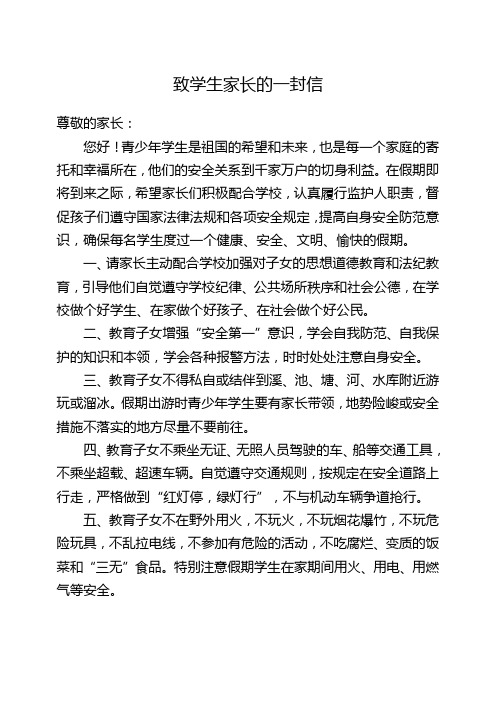 致学生家长的一封信

尊敬的家长：

您好！青少年学生是祖国的希望和未来，也是每一个家庭的寄托和幸福所在，他们的安全关系到千家万户的切身利益。在假期即将到来之际，希望家长们积极配合学校，认真履行监护人职责，督促孩子们遵守国家法律法规和各项安全规定，提高自身安全防范意识，确保每名学生度过一个健康、安全、文明、愉快的假期。

一、请家长主动配合学校加强对子女的思想道德教育和法纪教育，引导他们自觉遵守学校纪律、公共场所秩序和社会公德，在学校做个好学生、在家做个好孩子、在社会做个好公民。

二、教育子女增强“安全第一”意识，学会自我防范、自我保护的知识和本领，学会各种报警方法，时时处处注意自身安全。

三、教育子女不得私自或结伴到溪、池、塘、河、水库附近游玩或溜冰。假期出游时青少年学生要有家长带领，地势险峻或安全措施不落实的地方尽量不要前往。

四、教育子女不乘坐无证、无照人员驾驶的车、船等交通工具，不乘坐超载、超速车辆。自觉遵守交通规则，按规定在安全道路上行走，严格做到“红灯停，绿灯行”，不与机动车辆争道抢行。

五、教育子女不在野外用火，不玩火，不玩烟花爆竹，不玩危险玩具，不乱拉电线，不参加有危险的活动，不吃腐烂、变质的饭菜和“三无”食品。特别注意假期学生在家期间用火、用电、用燃气等安全。